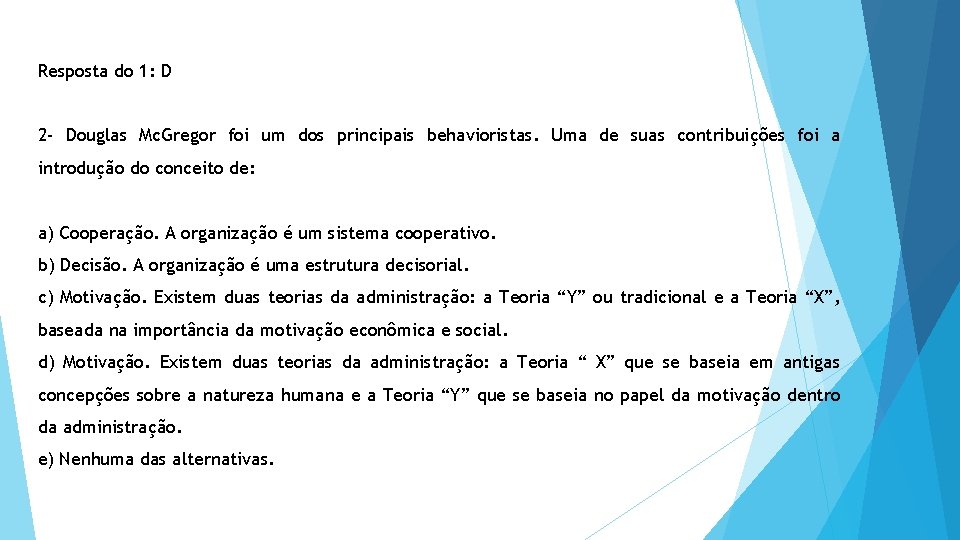 Resposta do 1: D

2- Douglas Mc.Gregor foi um dos principais behavioristas. Uma de suas contribuições foi a introdução do conceito de:

a) Cooperação. A organização é um sistema cooperativo.
b) Decisão. A organização é uma estrutura decisorial.
c) Motivação. Existem duas teorias da administração: a Teoria “Y” ou tradicional e a Teoria “X”, baseada na importância da motivação econômica e social.
d) Motivação. Existem duas teorias da administração: a Teoria “ X” que se baseia em antigas concepções sobre a natureza humana e a Teoria “Y” que se baseia no papel da motivação dentro da administração.
e) Nenhuma das alternativas.